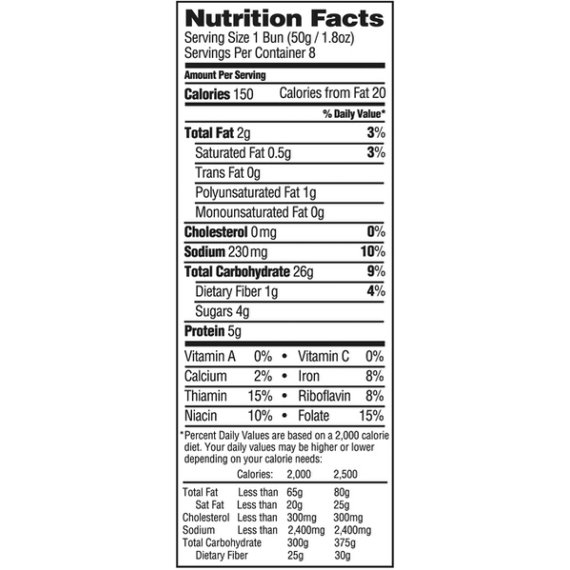 Nutrition Facts
Serving Size 1 Bun (50g / 1.8oz)
Servings Per Container 8

Amount Per Serving

Calories 150 Calories from Fat 20

% Daily Value*

Total Fat 2g 3%

Saturated Fat 0.5g 3%

Trans Fat 0g

Polyunsaturated Fat 1g

Monounsaturated Fat 0g

Cholesterol 0mg 0%

Sodium 230mg 10%

Total Carbohydrate 26g 9%

Dietary Fiber 1g 4%

Sugars 4g

Protein 5g

Vitamin A 0% • Vitamin C 0%

Calcium 2% • Iron 8%

Thiamin 15% • Riboflavin 8%

Niacin 10% • Folate 15%

*Percent Daily Values are based on a 2,000 calorie diet. Your daily values may be higher or lower depending on your calorie needs:

| | Calories: | 2,000 | 2,500 |
|---|---|---|---|
| Total Fat | Less than | 65g | 80g |
| Sat Fat | Less than | 20g | 25g |
| Cholesterol | Less than | 300mg | 300mg |
| Sodium | Less than | 2,400mg | 2,400mg |
| Total Carbohydrate | | 300g | 375g |
| Dietary Fiber | | 25g | 30g |